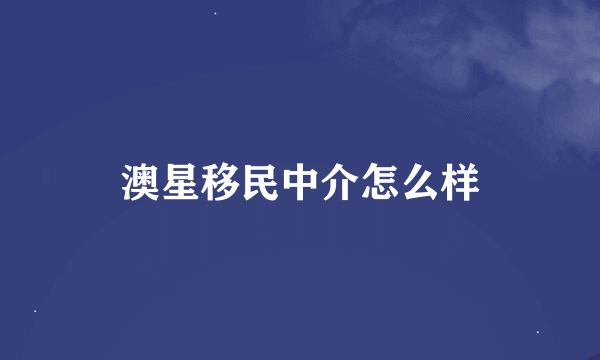 澳星移民中介怎么样